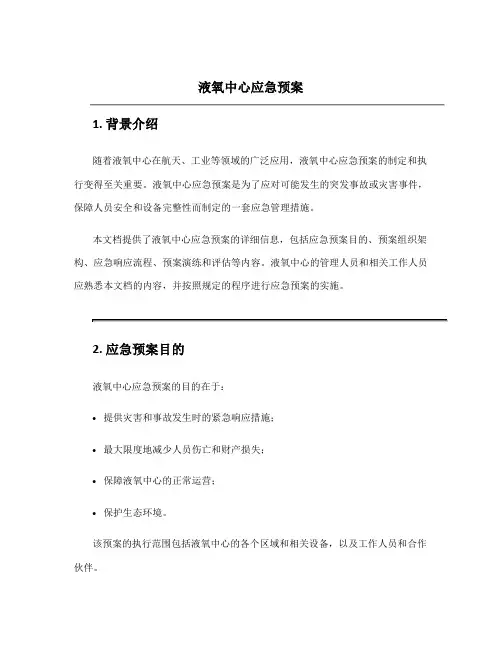 液氧中心应急预案

1. 背景介绍

随着液氧中心在航天、工业等领域的广泛应用，液氧中心应急预案的制定和执行变得至关重要。液氧中心应急预案是为了应对可能发生的突发事故或灾害事件，保障人员安全和设备完整性而制定的一套应急管理措施。

本文档提供了液氧中心应急预案的详细信息，包括应急预案目的、预案组织架构、应急响应流程、预案演练和评估等内容。液氧中心的管理人员和相关工作人员应熟悉本文档的内容，并按照规定的程序进行应急预案的实施。

2. 应急预案目的

液氧中心应急预案的目的在于：

• 提供灾害和事故发生时的紧急响应措施；

• 最大限度地减少人员伤亡和财产损失；

• 保障液氧中心的正常运营；

• 保护生态环境。

该预案的执行范围包括液氧中心的各个区域和相关设备，以及工作人员和合作伙伴。